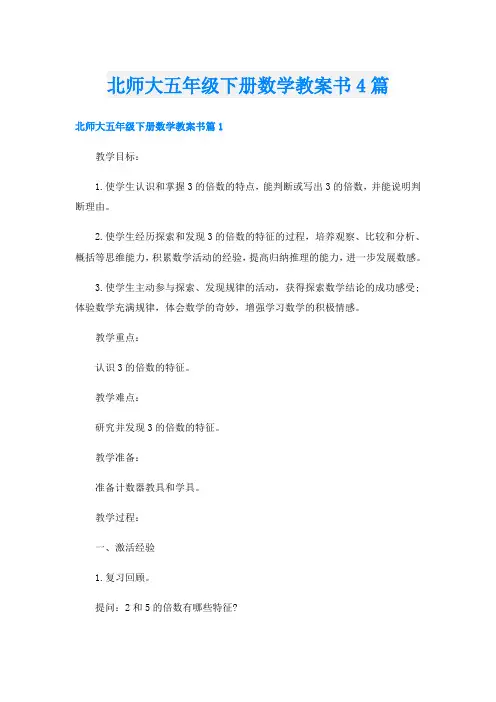 北师大五年级下册数学教案书4篇

北师大五年级下册数学教案书篇1

教学目标：

1.使学生认识和掌握3的倍数的特点，能判断或写出3的倍数，并能说明判断理由。

2.使学生经历探索和发现3的倍数的特征的过程，培养观察、比较和分析、概括等思维能力，积累数学活动的经验，提高归纳推理的能力，进一步发展数感。

3.使学生主动参与探索、发现规律的活动，获得探索数学结论的成功感受；体验数学充满规律，体会数学的奇妙，增强学习数学的积极情感。

教学重点：

认识3的倍数的特征。

教学难点：

研究并发现3的倍数的特征。

教学准备：

准备计数器教具和学具。

教学过程：

一、激活经验

1.复习回顾。

提问：2和5的倍数有哪些特征?